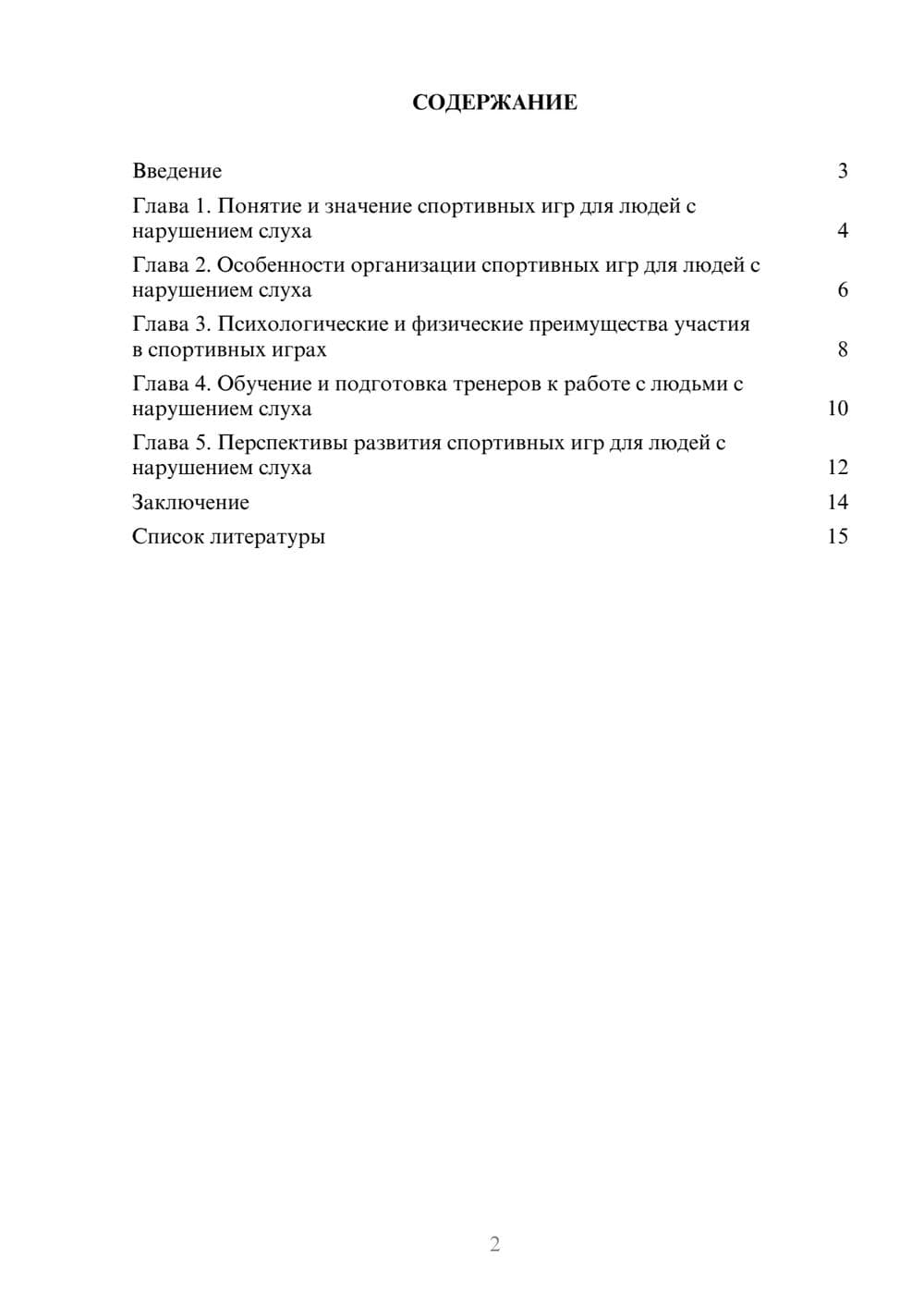 СОДЕРЖАНИЕ

Введение 3
Глава 1. Понятие и значение спортивных игр для людей с нарушением слуха 4
Глава 2. Особенности организации спортивных игр для людей с нарушением слуха 6
Глава 3. Психологические и физические преимущества участия в спортивных играх 8
Глава 4. Обучение и подготовка тренеров к работе с людьми с нарушением слуха 10
Глава 5. Перспективы развития спортивных игр для людей с нарушением слуха 12
Заключение 14
Список литературы 15

2